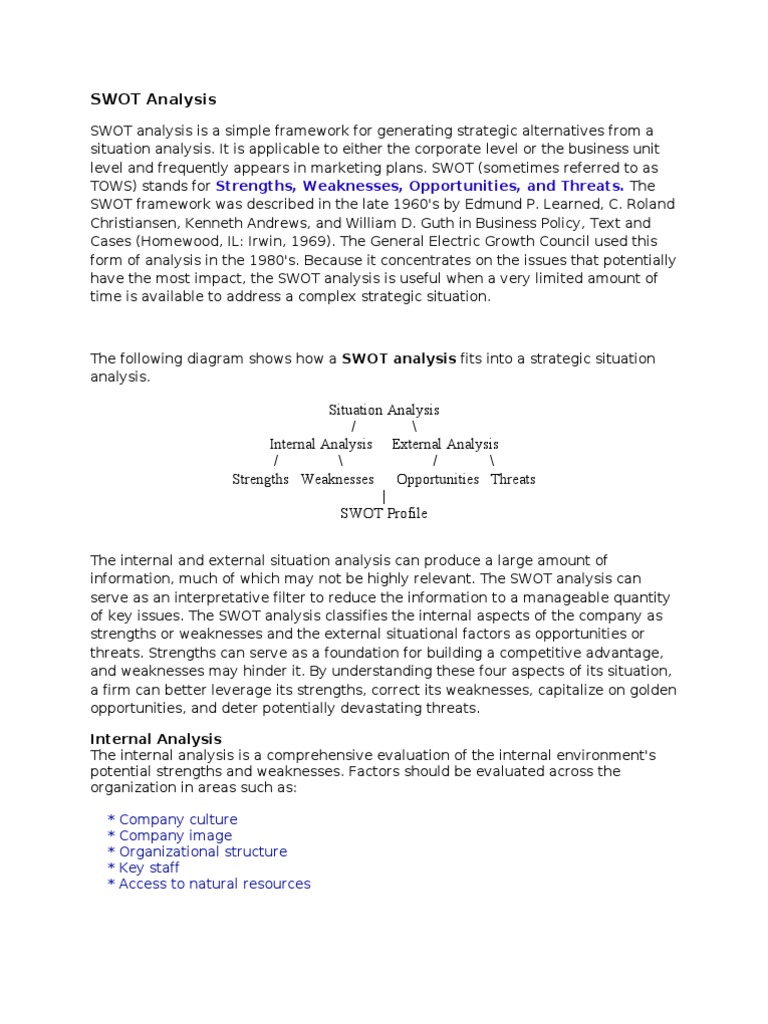 SWOT Analysis

SWOT analysis is a simple framework for generating strategic alternatives from a situation analysis. It is applicable to either the corporate level or the business unit level and frequently appears in marketing plans. SWOT (sometimes referred to as TOWS) stands for Strengths, Weaknesses, Opportunities, and Threats. The SWOT framework was described in the late 1960's by Edmund P. Learned, C. Roland Christiansen, Kenneth Andrews, and William D. Guth in Business Policy, Text and Cases (Homewood, IL: Irwin, 1969). The General Electric Growth Council used this form of analysis in the 1980's. Because it concentrates on the issues that potentially have the most impact, the SWOT analysis is useful when a very limited amount of time is available to address a complex strategic situation.

The following diagram shows how a SWOT analysis fits into a strategic situation analysis.

Situation Analysis
/ \
Internal Analysis External Analysis
/ \ / \
Strengths Weaknesses Opportunities Threats
|
SWOT Profile

The internal and external situation analysis can produce a large amount of information, much of which may not be highly relevant. The SWOT analysis can serve as an interpretative filter to reduce the information to a manageable quantity of key issues. The SWOT analysis classifies the internal aspects of the company as strengths or weaknesses and the external situational factors as opportunities or threats. Strengths can serve as a foundation for building a competitive advantage, and weaknesses may hinder it. By understanding these four aspects of its situation, a firm can better leverage its strengths, correct its weaknesses, capitalize on golden opportunities, and deter potentially devastating threats.

Internal Analysis
The internal analysis is a comprehensive evaluation of the internal environment's potential strengths and weaknesses. Factors should be evaluated across the organization in areas such as:

* Company culture
* Company image
* Organizational structure
* Key staff
* Access to natural resources